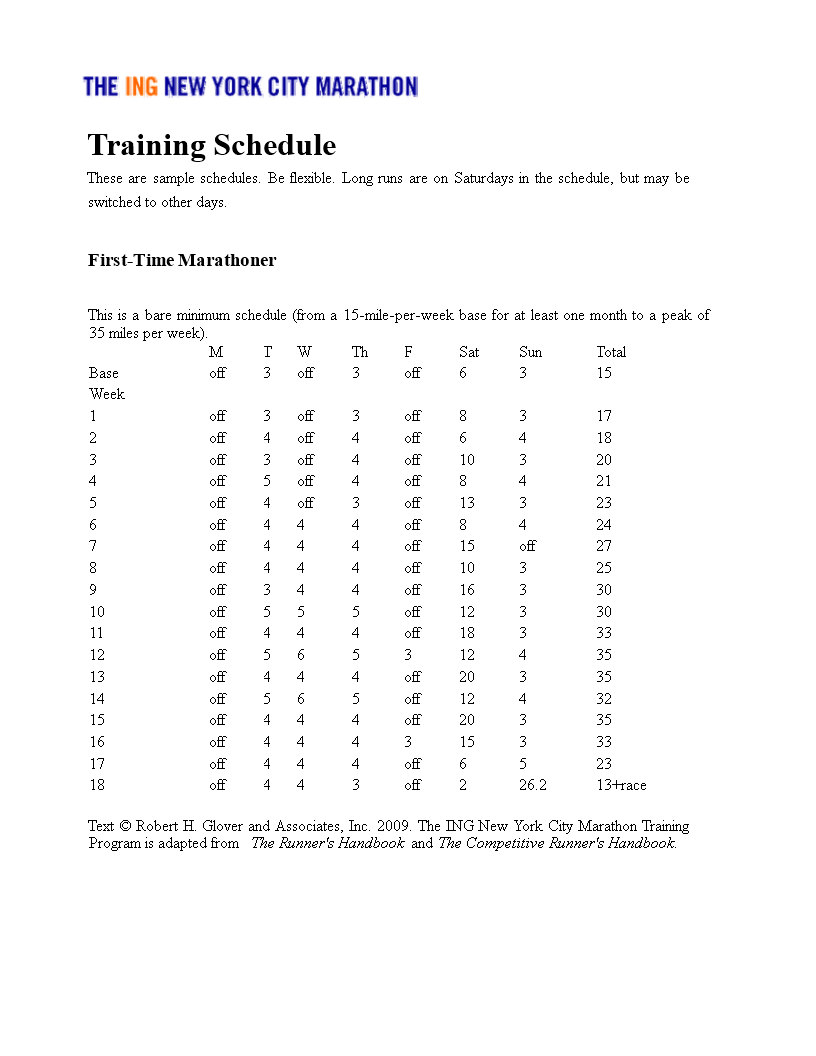 THE ING NEW YORK CITY MARATHON

Training Schedule

These are sample schedules. Be flexible. Long runs are on Saturdays in the schedule, but may be switched to other days.

First-Time Marathoner

This is a bare minimum schedule (from a 15-mile-per-week base for at least one month to a peak of 35 miles per week).

| | M | T | W | Th | F | Sat | Sun | Total |
|---|---|---|---|---|---|---|---|---|
| Base | off | 3 | off | 3 | off | 6 | 3 | 15 |
| Week | | | | | | | | |
| 1 | off | 3 | off | 3 | off | 8 | 3 | 17 |
| 2 | off | 4 | off | 4 | off | 6 | 4 | 18 |
| 3 | off | 3 | off | 4 | off | 10 | 3 | 20 |
| 4 | off | 5 | off | 4 | off | 8 | 4 | 21 |
| 5 | off | 4 | off | 3 | off | 13 | 3 | 23 |
| 6 | off | 4 | 4 | 4 | off | 8 | 4 | 24 |
| 7 | off | 4 | 4 | 4 | off | 15 | off | 27 |
| 8 | off | 4 | 4 | 4 | off | 10 | 3 | 25 |
| 9 | off | 3 | 4 | 4 | off | 16 | 3 | 30 |
| 10 | off | 5 | 5 | 5 | off | 12 | 3 | 30 |
| 11 | off | 4 | 4 | 4 | off | 18 | 3 | 33 |
| 12 | off | 5 | 6 | 5 | 3 | 12 | 4 | 35 |
| 13 | off | 4 | 4 | 4 | off | 20 | 3 | 35 |
| 14 | off | 5 | 6 | 5 | off | 12 | 4 | 32 |
| 15 | off | 4 | 4 | 4 | off | 20 | 3 | 35 |
| 16 | off | 4 | 4 | 4 | 3 | 15 | 3 | 33 |
| 17 | off | 4 | 4 | 4 | off | 6 | 5 | 23 |
| 18 | off | 4 | 4 | 3 | off | 2 | 26.2 | 13+race |

Text © Robert H. Glover and Associates, Inc. 2009. The ING New York City Marathon Training Program is adapted from The Runner's Handbook and The Competitive Runner's Handbook.